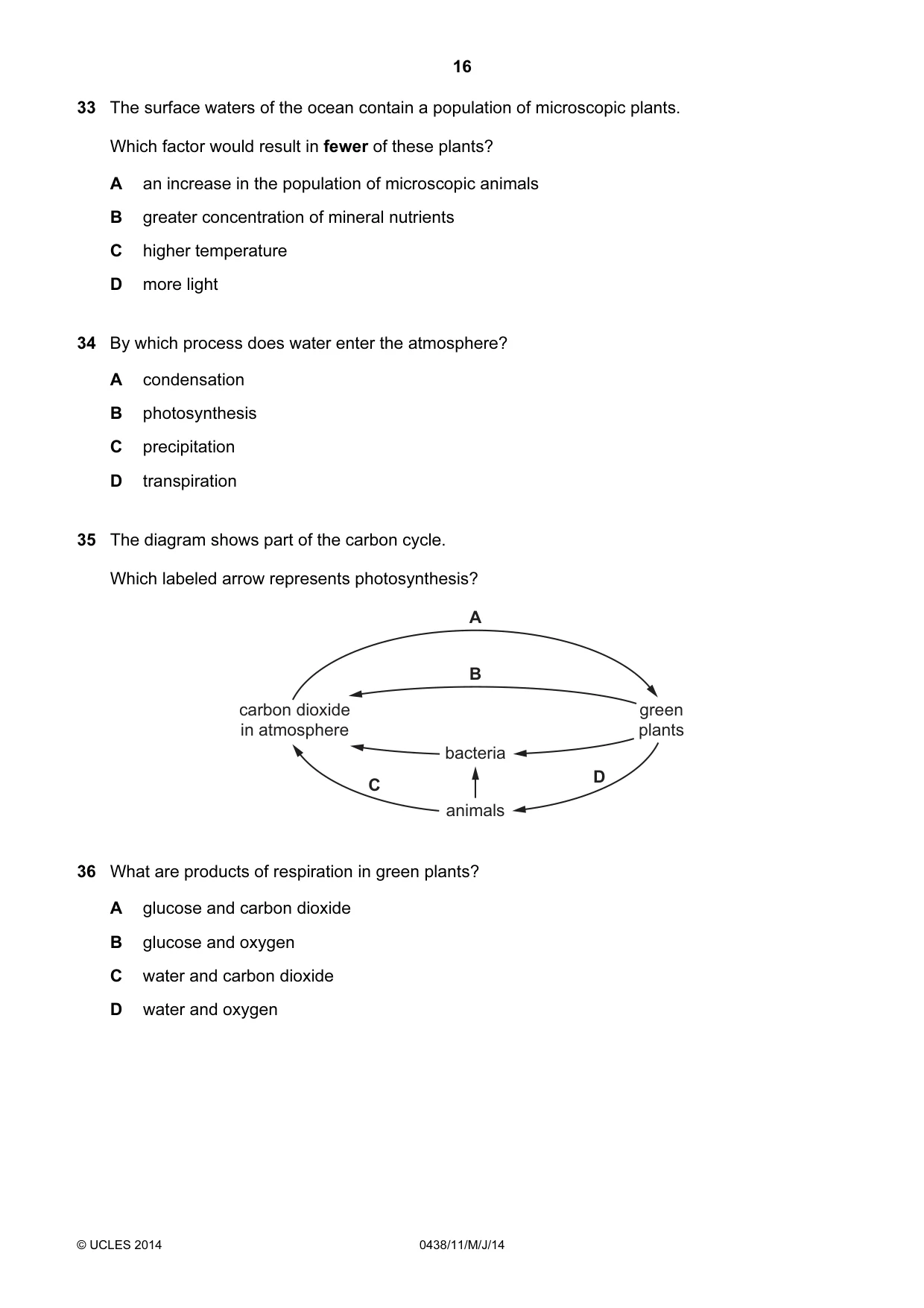 16

33 The surface waters of the ocean contain a population of microscopic plants.

Which factor would result in fewer of these plants?

A an increase in the population of microscopic animals

B greater concentration of mineral nutrients

C higher temperature

D more light

34 By which process does water enter the atmosphere?

A condensation

B photosynthesis

C precipitation

D transpiration

35 The diagram shows part of the carbon cycle.

Which labeled arrow represents photosynthesis?

A

B

carbon dioxide
in atmosphere

green
plants

bacteria

C

D

animals

36 What are products of respiration in green plants?

A glucose and carbon dioxide

B glucose and oxygen

C water and carbon dioxide

D water and oxygen

© UCLES 2014

0438/11/M/J/14